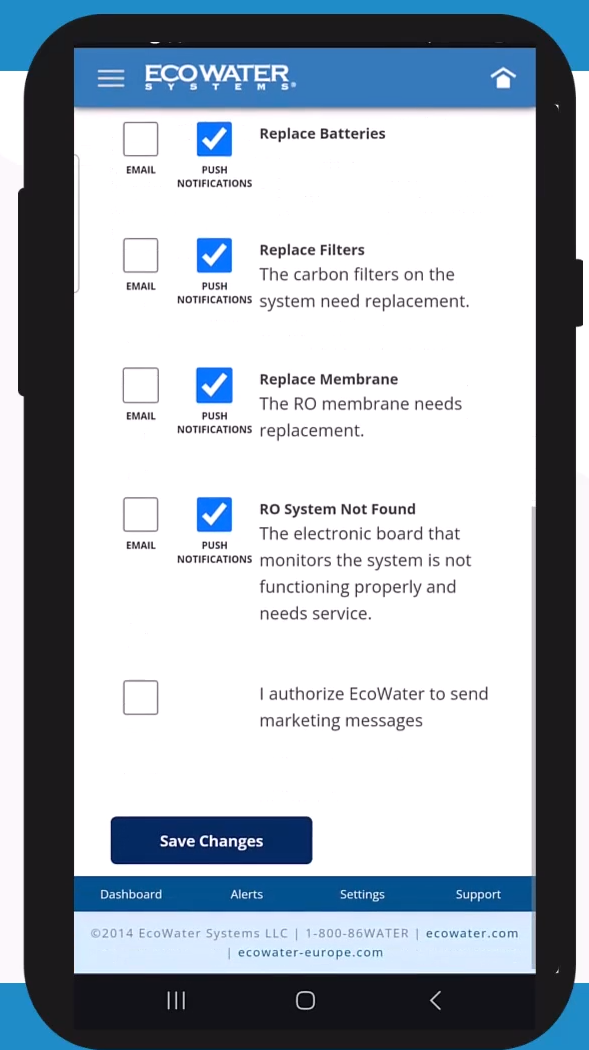 ECOWATER SYSTEMS®

EMAIL

PUSH NOTIFICATIONS

Replace Batteries

EMAIL

PUSH NOTIFICATIONS

Replace Filters
The carbon filters on the system need replacement.

EMAIL

PUSH NOTIFICATIONS

Replace Membrane
The RO membrane needs replacement.

EMAIL

PUSH NOTIFICATIONS

RO System Not Found
The electronic board that monitors the system is not functioning properly and needs service.

I authorize EcoWater to send marketing messages

Save Changes

Dashboard Alerts Settings Support

©2014 EcoWater Systems LLC | 1-800-86WATER | ecowater.com | ecowater-europe.com